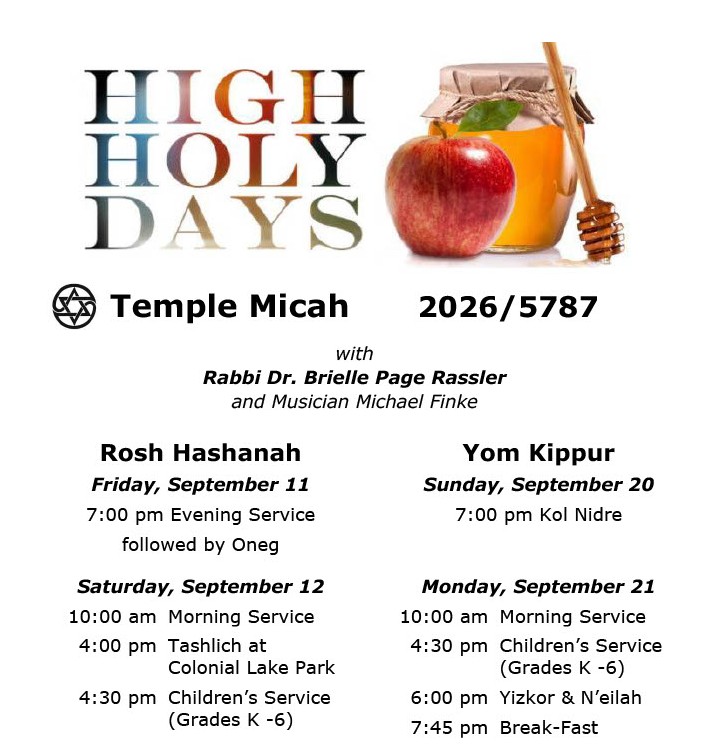 HIGH
HOLY
DAYS

Temple Micah 2026/5787

with
Rabbi Dr. Brielle Page Rassler
and Musician Michael Finke

Rosh Hashanah

Friday, September 11

7:00 pm Evening Service
followed by Oneg

Saturday, September 12

10:00 am Morning Service
4:00 pm Tashlich at Colonial Lake Park
4:30 pm Children's Service (Grades K -6)

Yom Kippur

Sunday, September 20

7:00 pm Kol Nidre

Monday, September 21

10:00 am Morning Service
4:30 pm Children's Service (Grades K -6)
6:00 pm Yizkor & N'eilah
7:45 pm Break-Fast